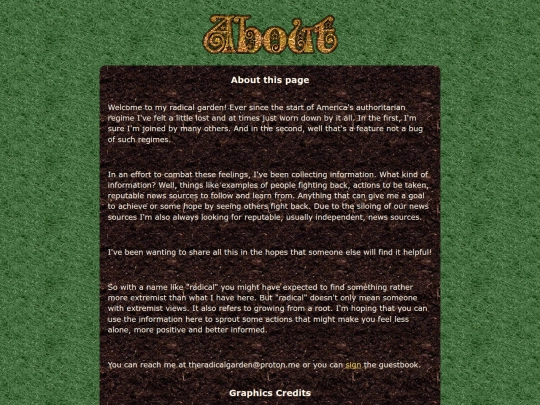 About

About this page

Welcome to my radical garden! Ever since the start of America's authoritarian regime I've felt a little lost and at times just worn down by it all. In the first, I'm sure I'm joined by many others. And in the second, well that's a feature not a bug of such regimes.

In an effort to combat these feelings, I've been collecting information. What kind of information? Well, things like examples of people fighting back, actions to be taken, reputable news sources to follow and learn from. Anything that can give me a goal to achieve or some hope by seeing others fight back. Due to the siloing of our news sources I'm also always looking for reputable, usually independent, news sources.

I've been wanting to share all this in the hopes that someone else will find it helpful!

So with a name like "radical" you might have expected to find something rather more extremist than what I have here. But "radical" doesn't only mean someone with extremist views. It also refers to growing from a root. I'm hoping that you can use the information here to sprout some actions that might make you feel less alone, more positive and better informed.

You can reach me at theradicalgarden@proton.me or you can sign the guestbook.

Graphics Credits